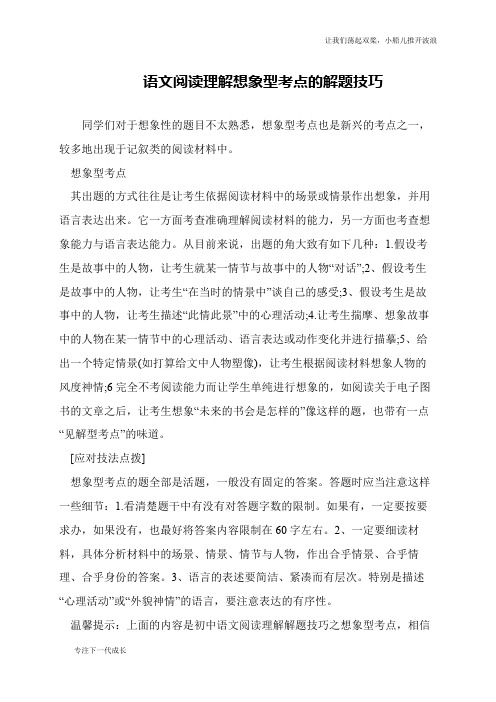 让我们荡起双桨，小船儿推开波浪

语文阅读理解想象型考点的解题技巧

同学们对于想象性的题目不太熟悉，想象型考点也是新兴的考点之一，较多地出现于记叙类的阅读材料中。

想象型考点

其出题的方式往往是让考生依据阅读材料中的场景或情景作出想象，并用语言表达出来。它一方面考查准确理解阅读材料的能力，另一方面也考查想象能力与语言表达能力。从目前来说，出题的角大致有如下几种：1.假设考生是故事中的人物，让考生就某一情节与故事中的人物“对话”;2、假设考生是故事中的人物，让考生“在当时的情景中”谈自己的感受;3、假设考生是故事中的人物，让考生描述“此情此景”中的心理活动;4.让考生揣摩、想象故事中的人物在某一情节中的心理活动、语言表达或动作变化并进行描摹;5、给出一个特定情景(如打算给文中人物塑像)，让考生根据阅读材料想象人物的风度神情;6 完全不考阅读能力而让学生单纯进行想象的，如阅读关于电子图书的文章之后，让考生想象“未来的书会是怎样的”像这样的题，也带有一点“见解型考点”的味道。

[应对技法点拨]

想象型考点的题全部是活题，一般没有固定的答案。答题时应当注意这样一些细节：1.看清楚题干中有没有对答题字数的限制。如果有，一定要按要求办，如果没有，也最好将答案内容限制在 60 字左右。2、一定要细读材料，具体分析材料中的场景、情景、情节与人物，作出合乎情景、合乎情理、合乎身份的答案。3、语言的表述要简洁、紧凑而有层次。特别是描述“心理活动”或“外貌神情”的语言，要注意表达的有序性。

温馨提示：上面的内容是初中语文阅读理解解题技巧之想象型考点，相信

专注下一代成长